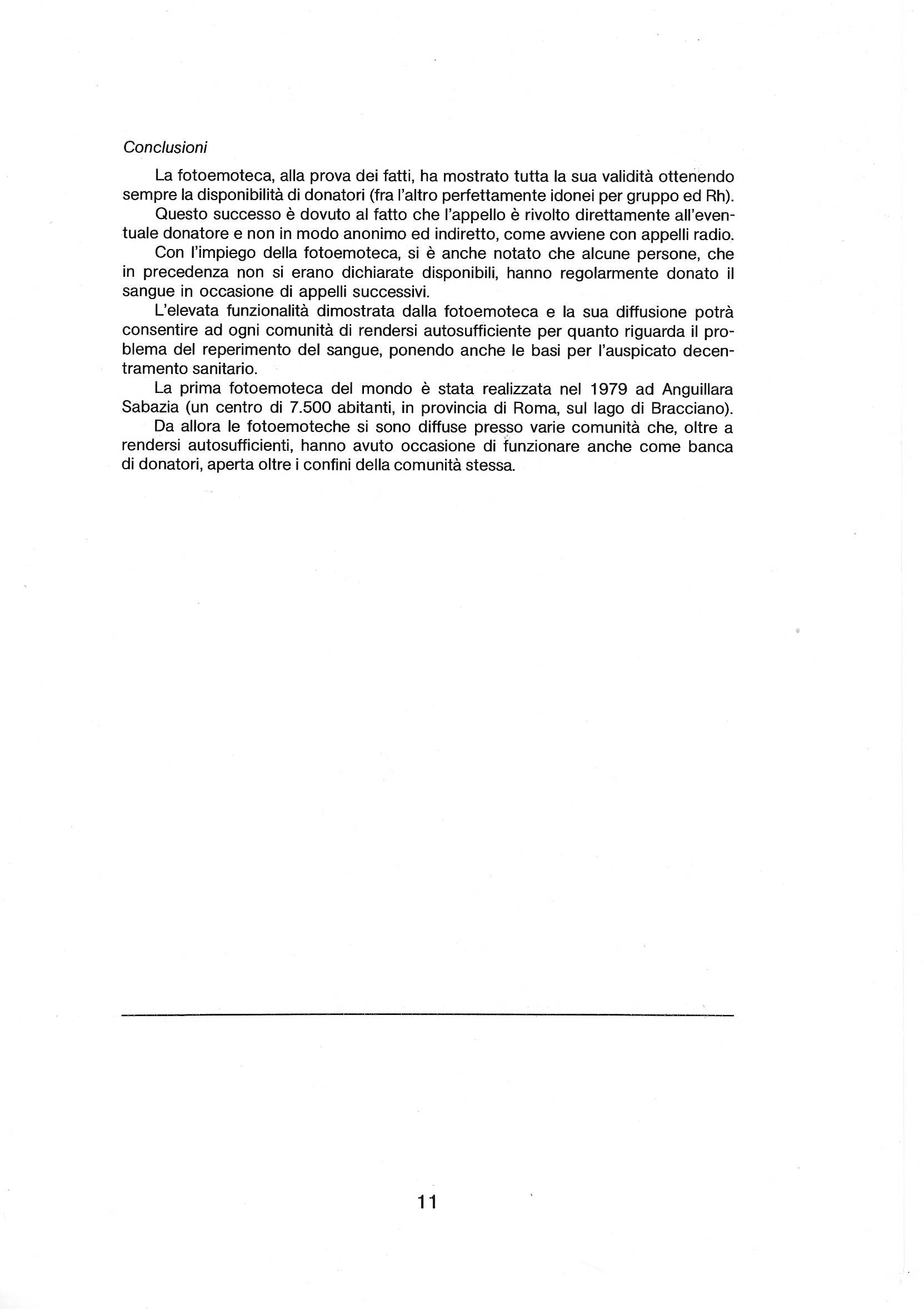 Conclusioni

La fotoemoteca, alla prova dei fatti, ha mostrato tutta la sua validità ottenendo sempre la disponibilità di donatori (fra l'altro perfettamente idonei per gruppo ed Rh).

Questo successo è dovuto al fatto che l'appello è rivolto direttamente all'eventuale donatore e non in modo anonimo ed indiretto, come avviene con appelli radio.

Con l'impiego della fotoemoteca, si è anche notato che alcune persone, che in precedenza non si erano dichiarate disponibili, hanno regolarmente donato il sangue in occasione di appelli successivi.

L'elevata funzionalità dimostrata dalla fotoemoteca e la sua diffusione potrà consentire ad ogni comunità di rendersi autosufficiente per quanto riguarda il problema del reperimento del sangue, ponendo anche le basi per l'auspicato decentramento sanitario.

La prima fotoemoteca del mondo è stata realizzata nel 1979 ad Anguillara Sabazia (un centro di 7.500 abitanti, in provincia di Roma, sul lago di Bracciano).

Da allora le fotoemoteche si sono diffuse presso varie comunità che, oltre a rendersi autosufficienti, hanno avuto occasione di funzionare anche come banca di donatori, aperta oltre i confini della comunità stessa.

11